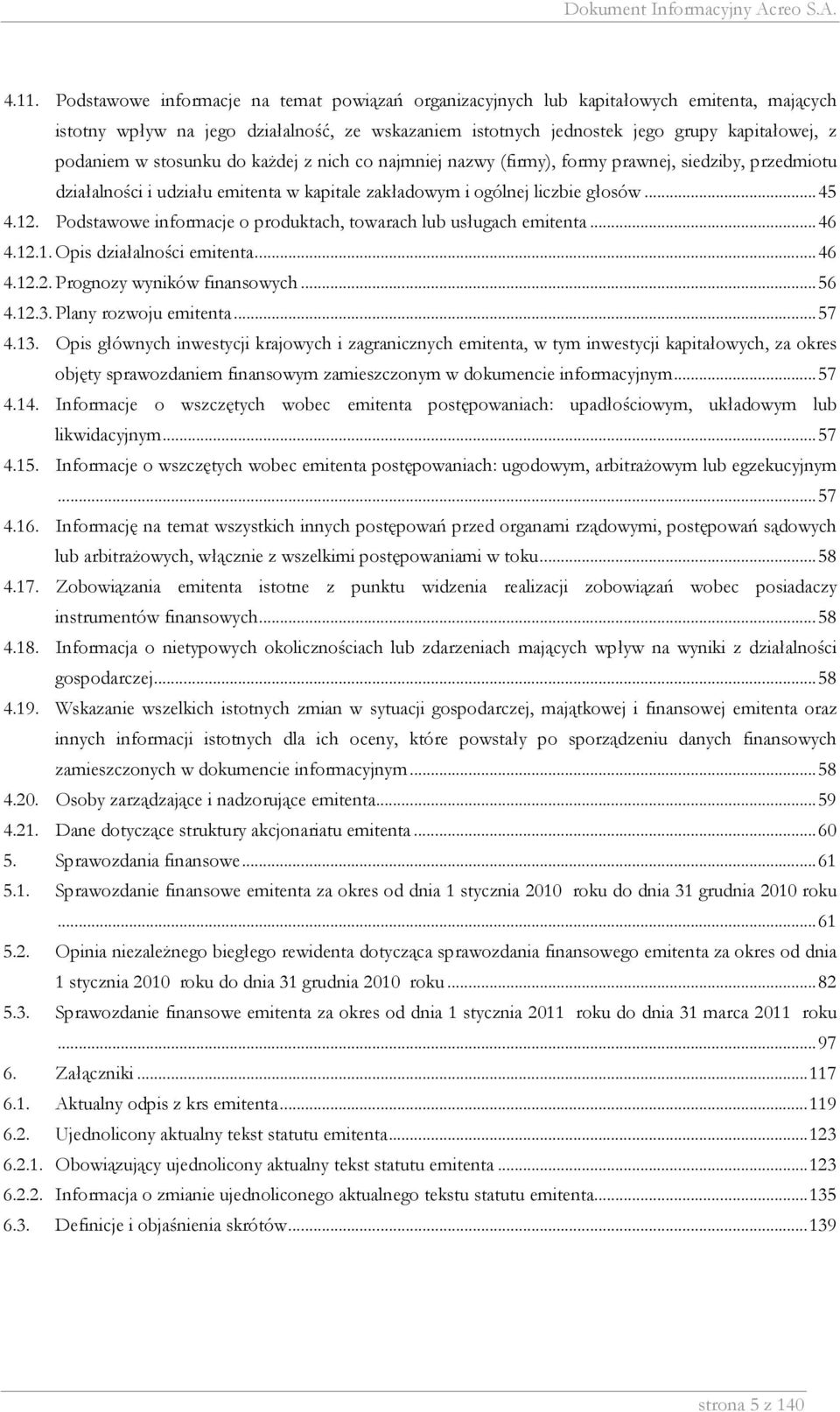 Dokument Informacyjny Acreo S.A.

4.11. Podstawowe informacje na temat powiązań organizacyjnych lub kapitałowych emitenta, mających istotny wpływ na jego działalność, ze wskazaniem istotnych jednostek jego grupy kapitałowej, z podaniem w stosunku do każdej z nich co najmniej nazwy (firmy), formy prawnej, siedziby, przedmiotu działalności i udziału emitenta w kapitale zakładowym i ogólnej liczbie głosów ... 45
4.12. Podstawowe informacje o produktach, towarach lub usługach emitenta ... 46
4.12.1. Opis działalności emitenta ... 46
4.12.2. Prognozy wyników finansowych ... 56
4.12.3. Plany rozwoju emitenta ... 57
4.13. Opis głównych inwestycji krajowych i zagranicznych emitenta, w tym inwestycji kapitałowych, za okres objęty sprawozdaniem finansowym zamieszczonym w dokumencie informacyjnym ... 57
4.14. Informacje o wszczętych wobec emitenta postępowaniach: upadłościowym, układowym lub likwidacyjnym ... 57
4.15. Informacje o wszczętych wobec emitenta postępowaniach: ugodowym, arbitrażowym lub egzekucyjnym ... 57
4.16. Informację na temat wszystkich innych postępowań przed organami rządowymi, postępowań sądowych lub arbitrażowych, włącznie z wszelkimi postępowaniami w toku ... 58
4.17. Zobowiązania emitenta istotne z punktu widzenia realizacji zobowiązań wobec posiadaczy instrumentów finansowych ... 58
4.18. Informacja o nietypowych okolicznościach lub zdarzeniach mających wpływ na wyniki z działalności gospodarczej ... 58
4.19. Wskazanie wszelkich istotnych zmian w sytuacji gospodarczej, majątkowej i finansowej emitenta oraz innych informacji istotnych dla ich oceny, które powstały po sporządzeniu danych finansowych zamieszczonych w dokumencie informacyjnym ... 58
4.20. Osoby zarządzające i nadzorujące emitenta ... 59
4.21. Dane dotyczące struktury akcjonariatu emitenta ... 60
5. Sprawozdania finansowe ... 61
5.1. Sprawozdanie finansowe emitenta za okres od dnia 1 stycznia 2010 roku do dnia 31 grudnia 2010 roku ... 61
5.2. Opinia niezależnego biegłego rewidenta dotycząca sprawozdania finansowego emitenta za okres od dnia 1 stycznia 2010 roku do dnia 31 grudnia 2010 roku ... 82
5.3. Sprawozdanie finansowe emitenta za okres od dnia 1 stycznia 2011 roku do dnia 31 marca 2011 roku ... 97
6. Załączniki ... 117
6.1. Aktualny odpis z krs emitenta ... 119
6.2. Ujednolicony aktualny tekst statutu emitenta ... 123
6.2.1. Obowiązujący ujednolicony aktualny tekst statutu emitenta ... 123
6.2.2. Informacja o zmianie ujednoliconego aktualnego tekstu statutu emitenta ... 135
6.3. Definicje i objaśnienia skrótów ... 139

strona 5 z 140